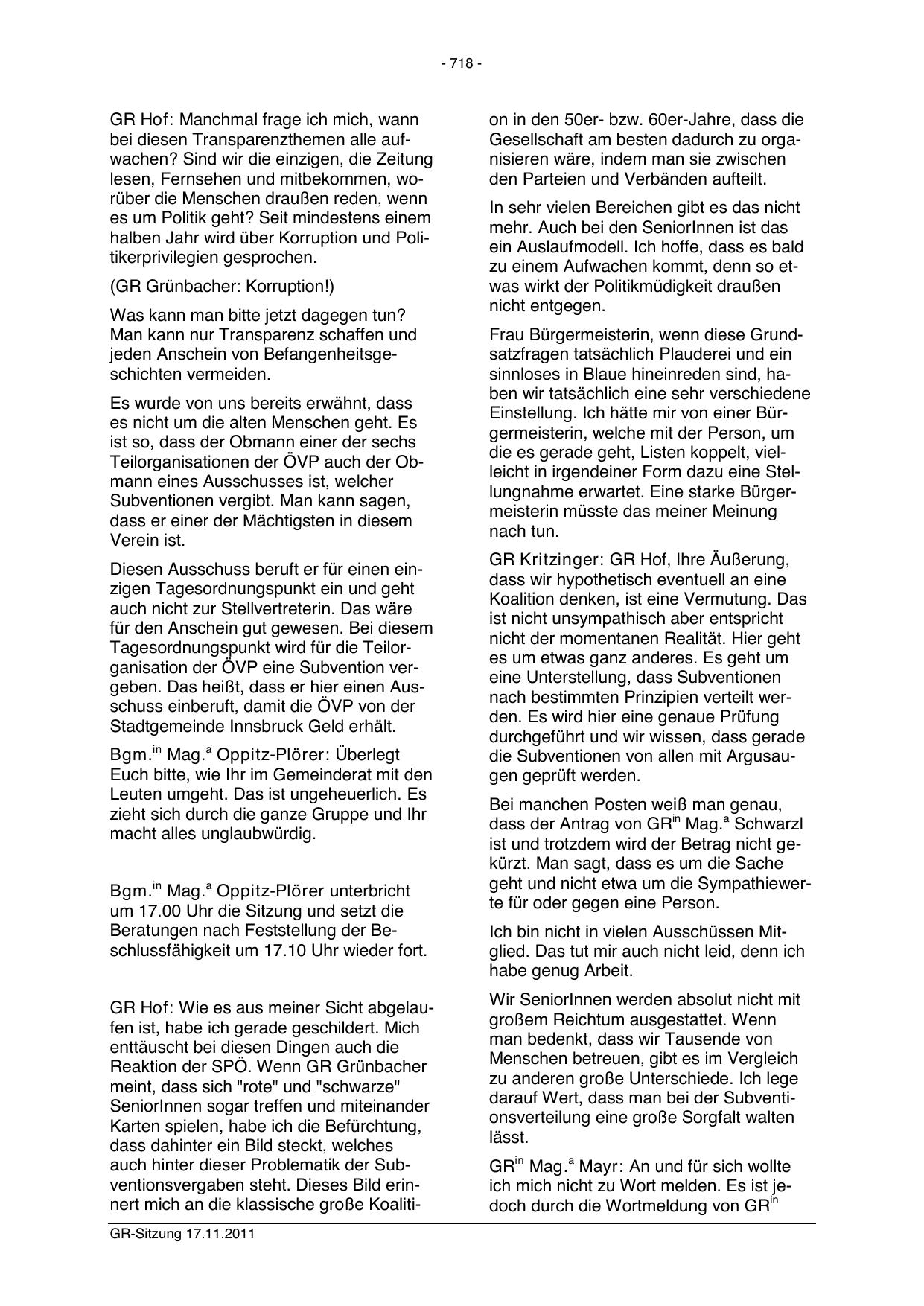 - 718 -

GR Hof: Manchmal frage ich mich, wann bei diesen Transparenzthemen alle aufwachen? Sind wir die einzigen, die Zeitung lesen, Fernsehen und mitbekommen, worüber die Menschen draußen reden, wenn es um Politik geht? Seit mindestens einem halben Jahr wird über Korruption und Politikerprivilegien gesprochen.

(GR Grünbacher: Korruption!)

Was kann man bitte jetzt dagegen tun? Man kann nur Transparenz schaffen und jeden Anschein von Befangenheitsgeschichten vermeiden.

Es wurde von uns bereits erwähnt, dass es nicht um die alten Menschen geht. Es ist so, dass der Obmann einer der sechs Teilorganisationen der ÖVP auch der Obmann eines Ausschusses ist, welcher Subventionen vergibt. Man kann sagen, dass er einer der Mächtigsten in diesem Verein ist.

Diesen Ausschuss beruft er für einen einzigen Tagesordnungspunkt ein und geht auch nicht zur Stellvertreterin. Das wäre für den Anschein gut gewesen. Bei diesem Tagesordnungspunkt wird für die Teilorganisation der ÖVP eine Subvention vergeben. Das heißt, dass er hier einen Ausschuss einberuft, damit die ÖVP von der Stadtgemeinde Innsbruck Geld erhält.

Bgm.$^{in}$ Mag.$^{a}$ Oppitz-Plörer: Überlegt Euch bitte, wie Ihr im Gemeinderat mit den Leuten umgeht. Das ist ungeheuerlich. Es zieht sich durch die ganze Gruppe und Ihr macht alles unglaubwürdig.

Bgm.$^{in}$ Mag.$^{a}$ Oppitz-Plörer unterbricht um 17.00 Uhr die Sitzung und setzt die Beratungen nach Feststellung der Beschlussfähigkeit um 17.10 Uhr wieder fort.

GR Hof: Wie es aus meiner Sicht abgelaufen ist, habe ich gerade geschildert. Mich enttäuscht bei diesen Dingen auch die Reaktion der SPÖ. Wenn GR Grünbacher meint, dass sich "rote" und "schwarze" SeniorInnen sogar treffen und miteinander Karten spielen, habe ich die Befürchtung, dass dahinter ein Bild steckt, welches auch hinter dieser Problematik der Subventionsvergaben steht. Dieses Bild erinnert mich an die klassische große Koalition in den 50er- bzw. 60er-Jahre, dass die Gesellschaft am besten dadurch zu organisieren wäre, indem man sie zwischen den Parteien und Verbänden aufteilt.

In sehr vielen Bereichen gibt es das nicht mehr. Auch bei den SeniorInnen ist das ein Auslaufmodell. Ich hoffe, dass es bald zu einem Aufwachen kommt, denn so etwas wirkt der Politikmüdigkeit draußen nicht entgegen.

Frau Bürgermeisterin, wenn diese Grundsatzfragen tatsächlich Plauderei und ein sinnloses in Blaue hineinreden sind, haben wir tatsächlich eine sehr verschiedene Einstellung. Ich hätte mir von einer Bürgermeisterin, welche mit der Person, um die es gerade geht, Listen koppelt, vielleicht in irgendeiner Form dazu eine Stellungnahme erwartet. Eine starke Bürgermeisterin müsste das meiner Meinung nach tun.

GR Kritzinger: GR Hof, Ihre Äußerung, dass wir hypothetisch eventuell an eine Koalition denken, ist eine Vermutung. Das ist nicht unsympathisch aber entspricht nicht der momentanen Realität. Hier geht es um etwas ganz anderes. Es geht um eine Unterstellung, dass Subventionen nach bestimmten Prinzipien verteilt werden. Es wird hier eine genaue Prüfung durchgeführt und wir wissen, dass gerade die Subventionen von allen mit Argusaugen geprüft werden.

Bei manchen Posten weiß man genau, dass der Antrag von GR$^{in}$ Mag.$^{a}$ Schwarzl ist und trotzdem wird der Betrag nicht gekürzt. Man sagt, dass es um die Sache geht und nicht etwa um die Sympathiewerte für oder gegen eine Person.

Ich bin nicht in vielen Ausschüssen Mitglied. Das tut mir auch nicht leid, denn ich habe genug Arbeit.

Wir SeniorInnen werden absolut nicht mit großem Reichtum ausgestattet. Wenn man bedenkt, dass wir Tausende von Menschen betreuen, gibt es im Vergleich zu anderen große Unterschiede. Ich lege darauf Wert, dass man bei der Subventionsverteilung eine große Sorgfalt walten lässt.

GR$^{in}$ Mag.$^{a}$ Mayr: An und für sich wollte ich mich nicht zu Wort melden. Es ist jedoch durch die Wortmeldung von GR$^{in}$

GR-Sitzung 17.11.2011